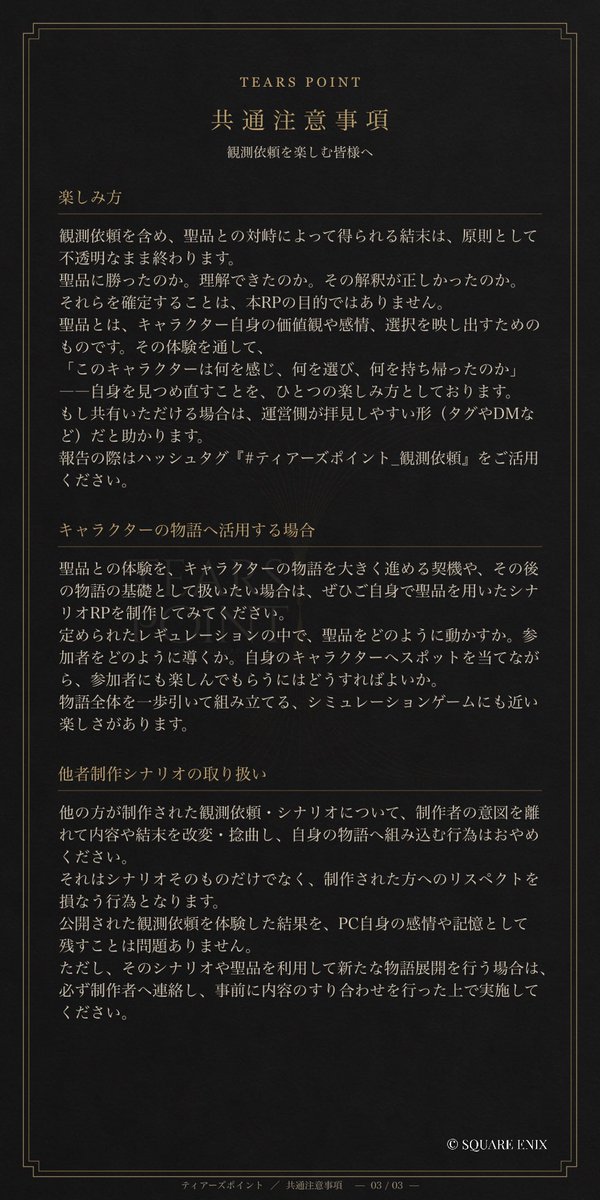 TEARS POINT

共通注意事項

観測依頼を楽しむ皆様へ

楽しみ方

観測依頼を含め、聖品との対峙によって得られる結末は、原則として不透明なまま終わります。
聖品に勝ったのか。理解できたのか。その解釈が正しかったのか。
それらを確定することは、本RPの目的ではありません。
聖品とは、キャラクター自身の価値観や感情、選択を映し出すためのものです。その体験を通して、
「このキャラクターは何を感じ、何を選び、何を持ち帰ったのか」
——自身を見つめ直すことを、ひとつの楽しみ方としております。
もし共有いただける場合は、運営側が拝見しやすい形（タグやDMなど）だと助かります。
報告の際はハッシュタグ『#ティアーズポイント_観測依頼』をご活用ください。

キャラクターの物語へ活用する場合

聖品との体験を、キャラクターの物語を大きく進める契機や、その後の物語の基礎として扱いたい場合は、ぜひご自身で聖品を用いたシナリオRPを制作してみてください。
定められたレギュレーションの中で、聖品をどのように動かすか。参加者をどのように導くか。自身のキャラクターへスポットを当てながら、参加者にも楽しんでもらうにはどうすればよいか。
物語全体を一歩引いて組み立てる、シミュレーションゲームにも近い楽しさがあります。

他者制作シナリオの取り扱い

他の方が制作された観測依頼・シナリオについて、制作者の意図を離れて内容や結末を改変・捻曲し、自身の物語へ組み込む行為はおやめください。
それはシナリオそのものだけでなく、制作された方へのリスペクトを損なう行為となります。
公開された観測依頼を体験した結果を、PC自身の感情や記憶として残すことは問題ありません。
ただし、そのシナリオや聖品を利用して新たな物語展開を行う場合は、必ず制作者へ連絡し、事前に内容のすり合わせを行った上で実施してください。

© SQUARE ENIX

ティアーズポイント ／ 共通注意事項 — 03 / 03 —